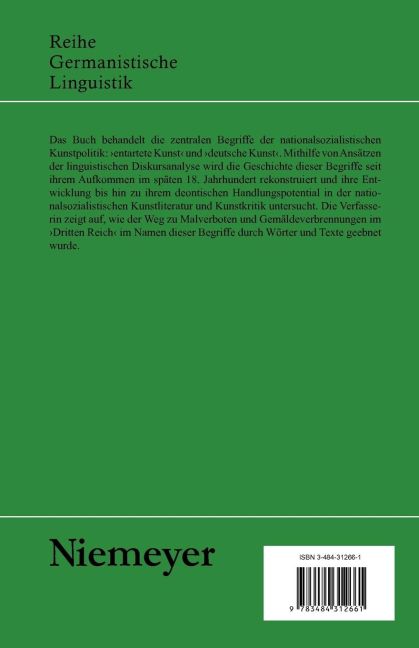 Reihe
Germanistische
Linguistik

Das Buch behandelt die zentralen Begriffe der nationalsozialistischen Kunstpolitik: ›entartete Kunst‹ und ›deutsche Kunst‹. Mithilfe von Ansätzen der linguistischen Diskursanalyse wird die Geschichte dieser Begriffe seit ihrem Aufkommen im späten 18. Jahrhundert rekonstruiert und ihre Entwicklung bis hin zu ihrem deontischen Handlungspotential in der nationalsozialistischen Kunstliteratur und Kunstkritik untersucht. Die Verfasserin zeigt auf, wie der Weg zu Malverboten und Gemäldeverbrennungen im ›Dritten Reich‹ im Namen dieser Begriffe durch Wörter und Texte geebnet wurde.

Niemeyer

ISBN 3-484-31266-1

9 783484 312661